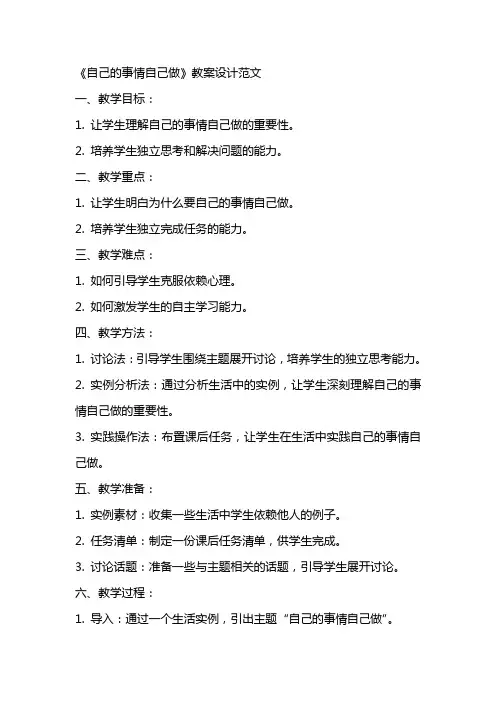 《自己的事情自己做》教案设计范文

一、教学目标：

1. 让学生理解自己的事情自己做的重要性。

2. 培养学生独立思考和解决问题的能力。

二、教学重点：

1. 让学生明白为什么要自己的事情自己做。

2. 培养学生独立完成任务的能力。

三、教学难点：

1. 如何引导学生克服依赖心理。

2. 如何激发学生的自主学习能力。

四、教学方法：

1. 讨论法：引导学生围绕主题展开讨论，培养学生的独立思考能力。

2. 实例分析法：通过分析生活中的实例，让学生深刻理解自己的事情自己做的重要性。

3. 实践操作法：布置课后任务，让学生在生活中实践自己的事情自己做。

五、教学准备：

1. 实例素材：收集一些生活中学生依赖他人的例子。

2. 任务清单：制定一份课后任务清单，供学生完成。

3. 讨论话题：准备一些与主题相关的话题，引导学生展开讨论。

六、教学过程：

1. 导入：通过一个生活实例，引出主题“自己的事情自己做”。